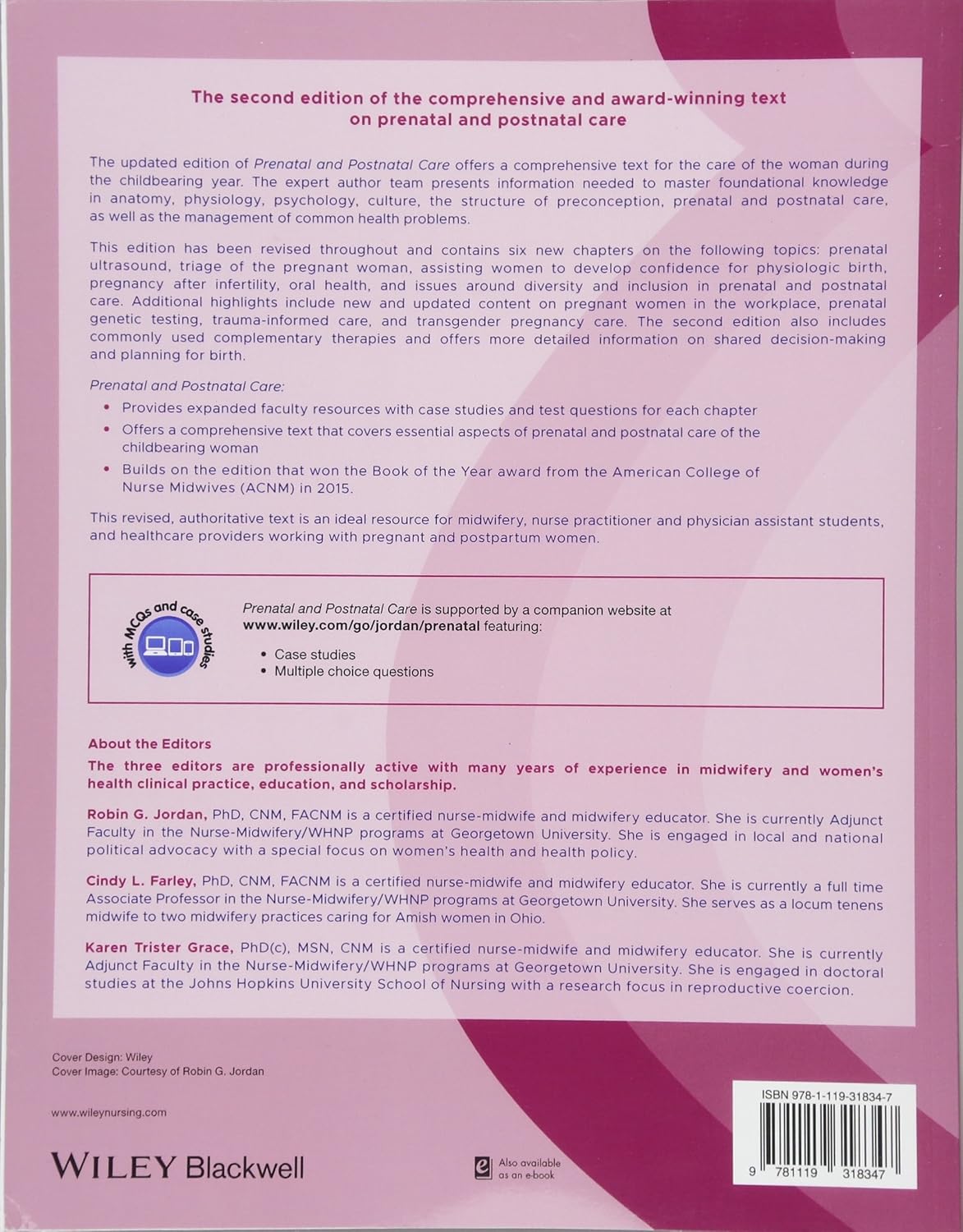 The second edition of the comprehensive and award-winning text on prenatal and postnatal care

The updated edition of Prenatal and Postnatal Care offers a comprehensive text for the care of the woman during the childbearing year. The expert author team presents information needed to master foundational knowledge in anatomy, physiology, psychology, culture, the structure of preconception, prenatal and postnatal care, as well as the management of common health problems.

This edition has been revised throughout and contains six new chapters on the following topics: prenatal ultrasound, triage of the pregnant woman, assisting women to develop confidence for physiologic birth, pregnancy after infertility, oral health, and issues around diversity and inclusion in prenatal and postnatal care. Additional highlights include new and updated content on pregnant women in the workplace, prenatal genetic testing, trauma-informed care, and transgender pregnancy care. The second edition also includes commonly used complementary therapies and offers more detailed information on shared decision-making and planning for birth.

Prenatal and Postnatal Care:

• Provides expanded faculty resources with case studies and test questions for each chapter
• Offers a comprehensive text that covers essential aspects of prenatal and postnatal care of the childbearing woman
• Builds on the edition that won the Book of the Year award from the American College of Nurse Midwives (ACNM) in 2015.

This revised, authoritative text is an ideal resource for midwifery, nurse practitioner and physician assistant students, and healthcare providers working with pregnant and postpartum women.

with MCQs and case studies

Prenatal and Postnatal Care is supported by a companion website at www.wiley.com/go/jordan/prenatal featuring:

• Case studies
• Multiple choice questions

About the Editors

The three editors are professionally active with many years of experience in midwifery and women's health clinical practice, education, and scholarship.

Robin G. Jordan, PhD, CNM, FACNM is a certified nurse-midwife and midwifery educator. She is currently Adjunct Faculty in the Nurse-Midwifery/WHNP programs at Georgetown University. She is engaged in local and national political advocacy with a special focus on women's health and health policy.

Cindy L. Farley, PhD, CNM, FACNM is a certified nurse-midwife and midwifery educator. She is currently a full time Associate Professor in the Nurse-Midwifery/WHNP programs at Georgetown University. She serves as a locum tenens midwife to two midwifery practices caring for Amish women in Ohio.

Karen Trister Grace, PhD(c), MSN, CNM is a certified nurse-midwife and midwifery educator. She is currently Adjunct Faculty in the Nurse-Midwifery/WHNP programs at Georgetown University. She is engaged in doctoral studies at the Johns Hopkins University School of Nursing with a research focus in reproductive coercion.

Cover Design: Wiley
Cover Image: Courtesy of Robin G. Jordan

www.wileynursing.com

WILEY Blackwell

Also available as an e-book

ISBN 978-1-119-31834-7

9 781119 318347